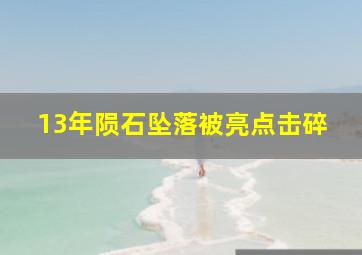 13年陨石坠落被亮点击碎